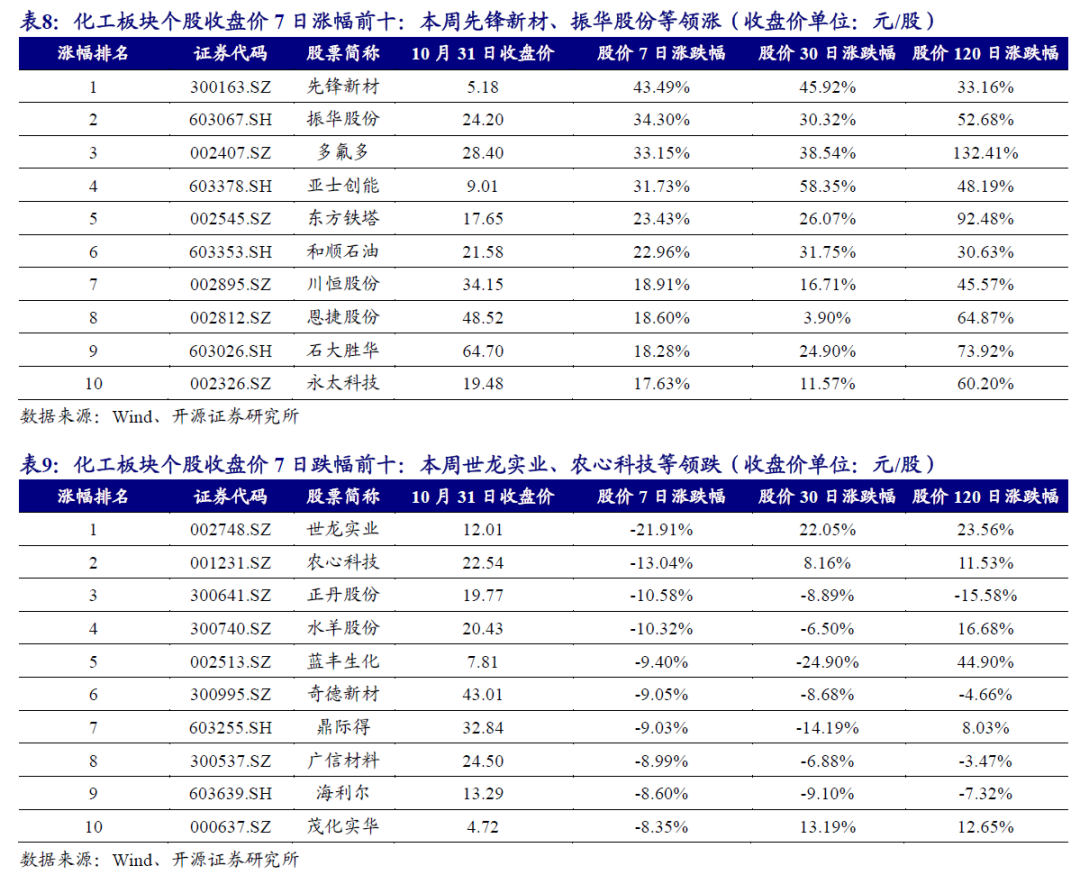 表8：化工板块个股收盘价 7 日涨幅前十：本周先锋新材、振华股份等领涨（收盘价单位：元/股）

| 涨幅排名 | 证券代码 | 股票简称 | 10 月 31 日收盘价 | 股价 7 日涨跌幅 | 股价 30 日涨跌幅 | 股价 120 日涨跌幅 |
|---|---|---|---|---|---|---|
| 1 | 300163.SZ | 先锋新材 | 5.18 | 43.49% | 45.92% | 33.16% |
| 2 | 603067.SH | 振华股份 | 24.20 | 34.30% | 30.32% | 52.68% |
| 3 | 002407.SZ | 多氟多 | 28.40 | 33.15% | 38.54% | 132.41% |
| 4 | 603378.SH | 亚士创能 | 9.01 | 31.73% | 58.35% | 48.19% |
| 5 | 002545.SZ | 东方铁塔 | 17.65 | 23.43% | 26.07% | 92.48% |
| 6 | 603353.SH | 和顺石油 | 21.58 | 22.96% | 31.75% | 30.63% |
| 7 | 002895.SZ | 川恒股份 | 34.15 | 18.91% | 16.71% | 45.57% |
| 8 | 002812.SZ | 恩捷股份 | 48.52 | 18.60% | 3.90% | 64.87% |
| 9 | 603026.SH | 石大胜华 | 64.70 | 18.28% | 24.90% | 73.92% |
| 10 | 002326.SZ | 永太科技 | 19.48 | 17.63% | 11.57% | 60.20% |

数据来源：Wind、开源证券研究所

表9：化工板块个股收盘价 7 日跌幅前十：本周世龙实业、农心科技等领跌（收盘价单位：元/股）

| 涨幅排名 | 证券代码 | 股票简称 | 10 月 31 日收盘价 | 股价 7 日涨跌幅 | 股价 30 日涨跌幅 | 股价 120 日涨跌幅 |
|---|---|---|---|---|---|---|
| 1 | 002748.SZ | 世龙实业 | 12.01 | -21.91% | 22.05% | 23.56% |
| 2 | 001231.SZ | 农心科技 | 22.54 | -13.04% | 8.16% | 11.53% |
| 3 | 300641.SZ | 正丹股份 | 19.77 | -10.58% | -8.89% | -15.58% |
| 4 | 300740.SZ | 水羊股份 | 20.43 | -10.32% | -6.50% | 16.68% |
| 5 | 002513.SZ | 蓝丰生化 | 7.81 | -9.40% | -24.90% | 44.90% |
| 6 | 300995.SZ | 奇德新材 | 43.01 | -9.05% | -8.68% | -4.66% |
| 7 | 603255.SH | 鼎际得 | 32.84 | -9.03% | -14.19% | 8.03% |
| 8 | 300537.SZ | 广信材料 | 24.50 | -8.99% | -6.88% | -3.47% |
| 9 | 603639.SH | 海利尔 | 13.29 | -8.60% | -9.10% | -7.32% |
| 10 | 000637.SZ | 茂化实华 | 4.72 | -8.35% | 13.19% | 12.65% |

数据来源：Wind、开源证券研究所